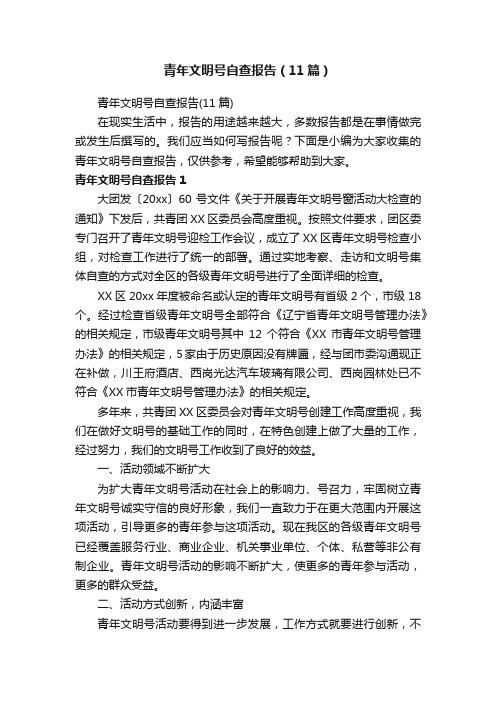 青年文明号自查报告（11篇）

青年文明号自查报告(11篇)

在现实生活中，报告的用途越来越大，多数报告都是在事情做完或发生后撰写的。我们应当如何写报告呢？下面是小编为大家收集的青年文明号自查报告，仅供参考，希望能够帮助到大家。

青年文明号自查报告1

大团发〔20xx〕60号文件《关于开展青年文明号窗活动大检查的通知》下发后，共青团XX区委员会高度重视。按照文件要求，团区委专门召开了青年文明号迎检工作会议，成立了XX区青年文明号检查小组，对检查工作进行了统一的部署。通过实地考察、走访和文明号集体自查的方式对全区的各级青年文明号进行了全面详细的检查。

XX区20xx年度被命名或认定的青年文明号有省级2个，市级18个。经过检查省级青年文明号全部符合《辽宁省青年文明号管理办法》的相关规定，市级青年文明号其中12个符合《XX市青年文明号管理办法》的相关规定，5家由于历史原因没有牌匾，经与团市委沟通现正在补做，川王府酒店、西岗光达汽车玻璃有限公司、西岗园林处已不符合《XX市青年文明号管理办法》的相关规定。

多年来，共青团XX区委员会对青年文明号创建工作高度重视，我们在做好文明号的基础工作的同时，在特色创建上做了大量的工作，经过努力，我们的文明号工作收到了良好的效益。

一、活动领域不断扩大

为扩大青年文明号活动在社会上的影响力、号召力，牢固树立青年文明号诚实守信的良好形象，我们一直致力于在更大范围内开展这项活动，引导更多的青年参与这项活动。现在我区的各级青年文明号已经覆盖服务行业、商业企业、机关事业单位、个体、私营等非公有制企业。青年文明号活动的影响不断扩大，使更多的青年参与活动，更多的群众受益。

二、活动方式创新，内涵丰富

青年文明号活动要得到进一步发展，工作方式就要进行创新，不